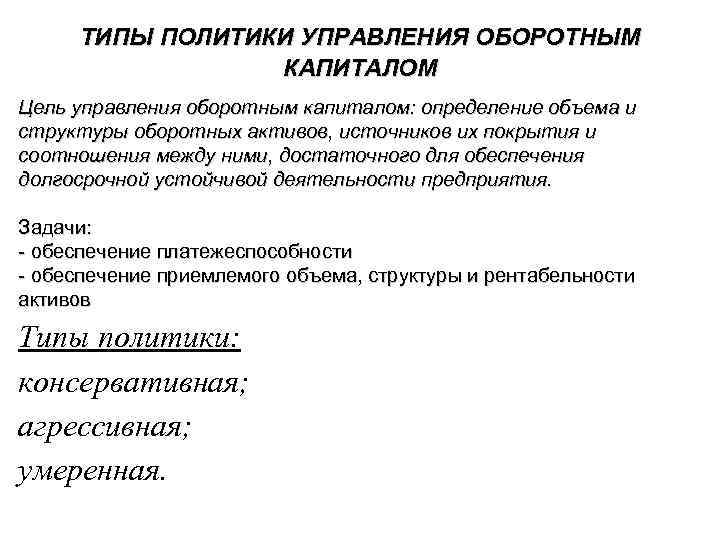 ТИПЫ ПОЛИТИКИ УПРАВЛЕНИЯ ОБОРОТНЫМ КАПИТАЛОМ

Цель управления оборотным капиталом: определение объема и структуры оборотных активов, источников их покрытия и соотношения между ними, достаточного для обеспечения долгосрочной устойчивой деятельности предприятия.

Задачи:
- обеспечение платежеспособности
- обеспечение приемлемого объема, структуры и рентабельности активов

Типы политики:
консервативная;
агрессивная;
умеренная.